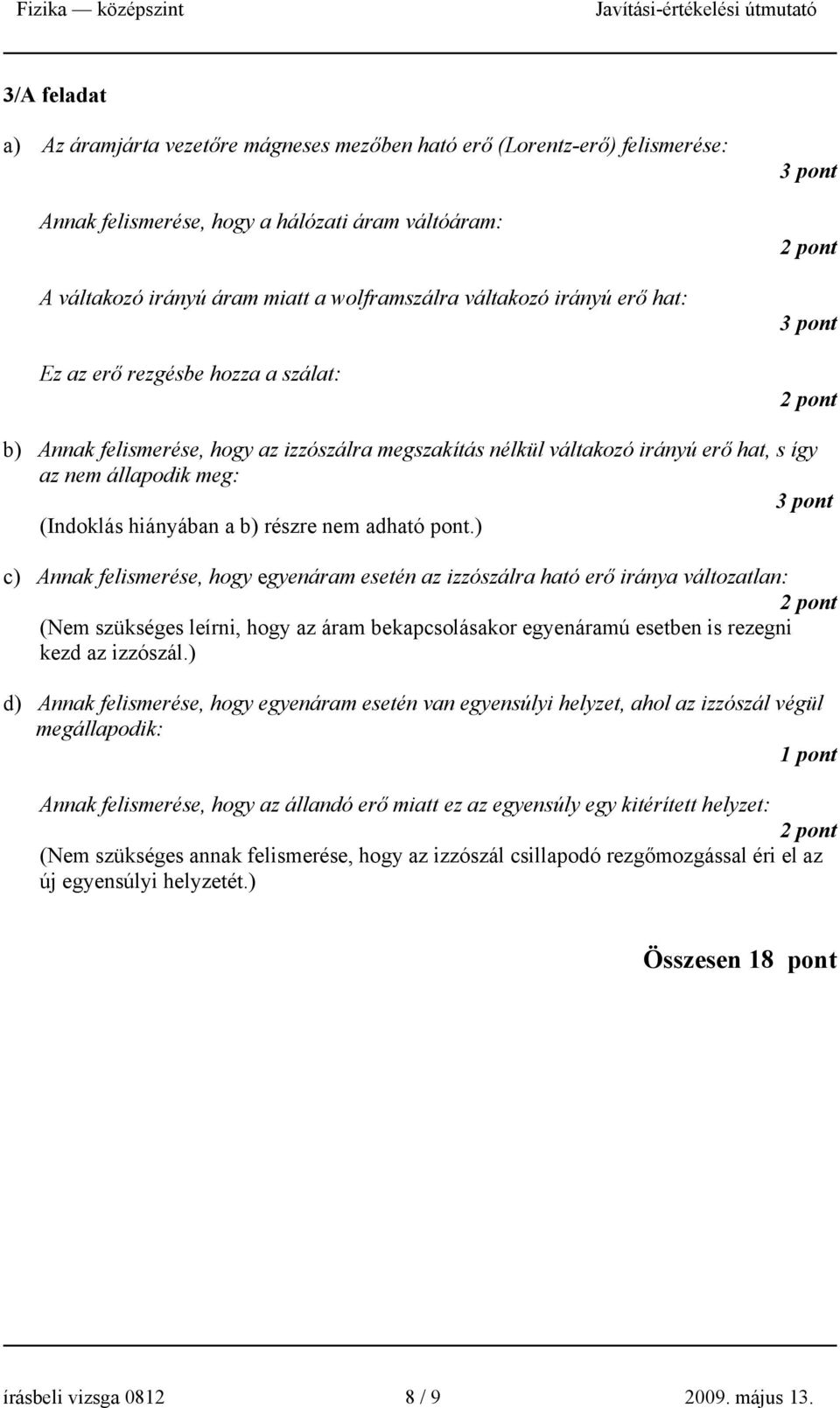 Fizika — középszint Javítási-értékelési útmutató

3/A feladat

a) Az áramjárta vezetőre mágneses mezőben ható erő (Lorentz-erő) felismerése:

3 pont

Annak felismerése, hogy a hálózati áram váltóáram:

2 pont

A váltakozó irányú áram miatt a wolframszálra váltakozó irányú erő hat:

3 pont

Ez az erő rezgésbe hozza a szálat:

2 pont

b) Annak felismerése, hogy az izzószálra megszakítás nélkül váltakozó irányú erő hat, s így az nem állapodik meg:

3 pont

(Indoklás hiányában a b) részre nem adható pont.)

c) Annak felismerése, hogy egyenáram esetén az izzószálra ható erő iránya változatlan:

2 pont

(Nem szükséges leírni, hogy az áram bekapcsolásakor egyenáramú esetben is rezegni kezd az izzószál.)

d) Annak felismerése, hogy egyenáram esetén van egyensúlyi helyzet, ahol az izzószál végül megállapodik:

1 pont

Annak felismerése, hogy az állandó erő miatt ez az egyensúly egy kitérített helyzet:

2 pont

(Nem szükséges annak felismerése, hogy az izzószál csillapodó rezgőmozgással éri el az új egyensúlyi helyzetét.)

Összesen 18 pont

írásbeli vizsga 0812 8 / 9 2009. május 13.